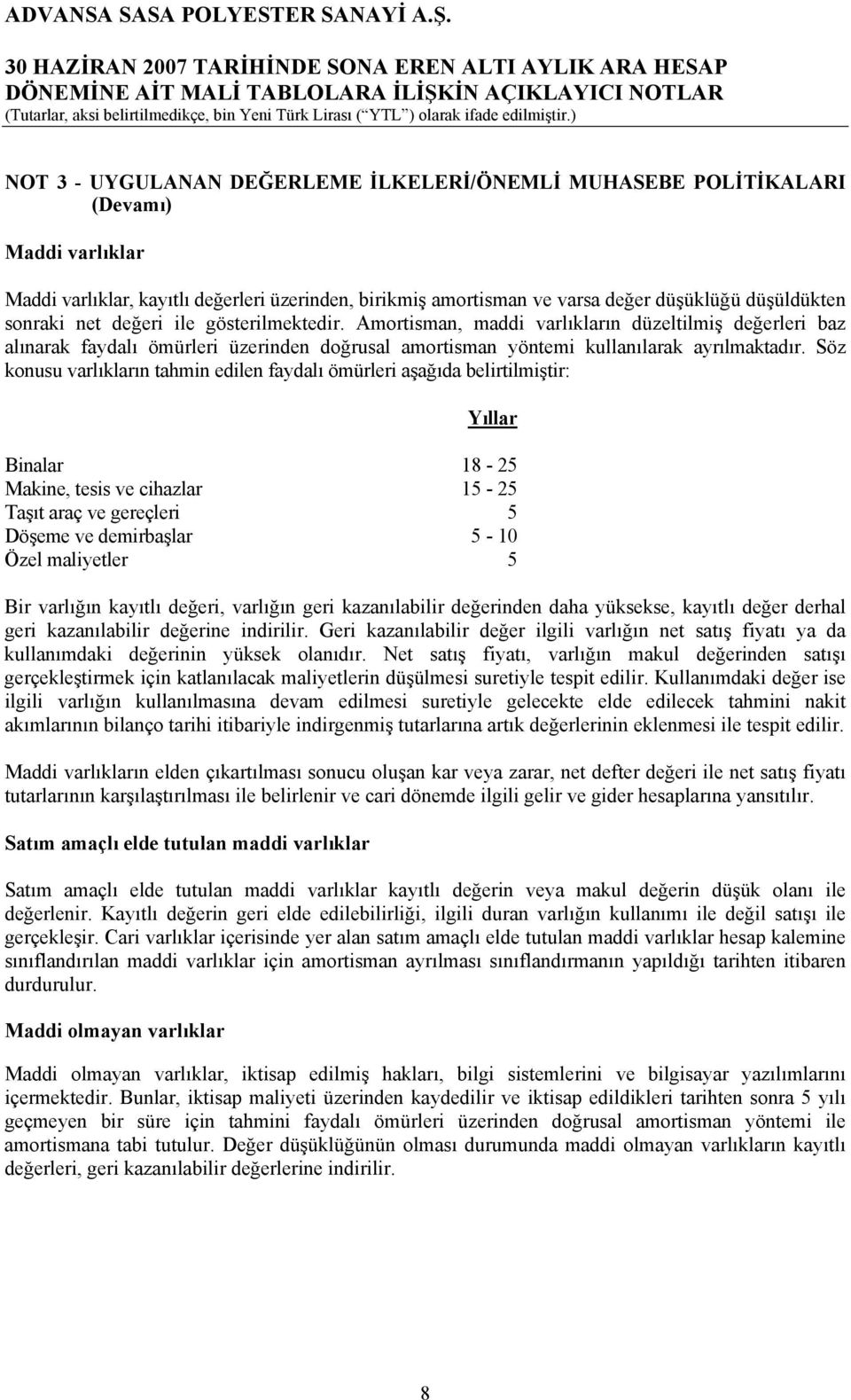 ADVANSA SASA POLYESTER SANAYİ A.Ş.

30 HAZİRAN 2007 TARİHİNDE SONA EREN ALTI AYLIK ARA HESAP DÖNEMİNE AİT MALİ TABLOLARA İLİŞKİN AÇIKLAYICI NOTLAR
(Tutarlar, aksi belirtilmedikçe, bin Yeni Türk Lirası (“YTL”) olarak ifade edilmiştir.)

NOT 3 - UYGULANAN DEĞERLEME İLKELERİ/ÖNEMLİ MUHASEBE POLİTİKALARI (Devamı)

Maddi varlıklar

Maddi varlıklar, kayıtlı değerleri üzerinden, birikmiş amortisman ve varsa değer düşüklüğü düşüldükten sonraki net değeri ile gösterilmektedir. Amortisman, maddi varlıkların düzeltilmiş değerleri baz alınarak faydalı ömürleri üzerinden doğrusal amortisman yöntemi kullanılarak ayrılmaktadır. Söz konusu varlıkların tahmin edilen faydalı ömürleri aşağıda belirtilmiştir:

| | Yıllar |
|---|---|
| Binalar | 18 - 25 |
| Makine, tesis ve cihazlar | 15 - 25 |
| Taşıt araç ve gereçleri | 5 |
| Döşeme ve demirbaşlar | 5 - 10 |
| Özel maliyetler | 5 |

Bir varlığın kayıtlı değeri, varlığın geri kazanılabilir değerinden daha yüksekse, kayıtlı değer derhal geri kazanılabilir değerine indirilir. Geri kazanılabilir değer ilgili varlığın net satış fiyatı ya da kullanımdaki değerinin yüksek olanıdır. Net satış fiyatı, varlığın makul değerinden satışı gerçekleştirmek için katlanılacak maliyetlerin düşülmesi suretiyle tespit edilir. Kullanımdaki değer ise ilgili varlığın kullanılmasına devam edilmesi suretiyle gelecekte elde edilecek tahmini nakit akımlarının bilanço tarihi itibariyle indirgenmiş tutarlarına artık değerlerinin eklenmesi ile tespit edilir.

Maddi varlıkların elden çıkartılması sonucu oluşan kar veya zarar, net defter değeri ile net satış fiyatı tutarlarının karşılaştırılması ile belirlenir ve cari dönemde ilgili gelir ve gider hesaplarına yansıtılır.

Satım amaçlı elde tutulan maddi varlıklar

Satım amaçlı elde tutulan maddi varlıklar kayıtlı değerin veya makul değerin düşük olanı ile değerlenir. Kayıtlı değerin geri elde edilebilirliği, ilgili duran varlığın kullanımı ile değil satışı ile gerçekleşir. Cari varlıklar içerisinde yer alan satım amaçlı elde tutulan maddi varlıklar hesap kalemine sınıflandırılan maddi varlıklar için amortisman ayrılması sınıflandırmanın yapıldığı tarihten itibaren durdurulur.

Maddi olmayan varlıklar

Maddi olmayan varlıklar, iktisap edilmiş hakları, bilgi sistemlerini ve bilgisayar yazılımlarını içermektedir. Bunlar, iktisap maliyeti üzerinden kaydedilir ve iktisap edildikleri tarihten sonra 5 yılı geçmeyen bir süre için tahmini faydalı ömürleri üzerinden doğrusal amortisman yöntemi ile amortismana tabi tutulur. Değer düşüklüğünün olması durumunda maddi olmayan varlıkların kayıtlı değerleri, geri kazanılabilir değerlerine indirilir.

8